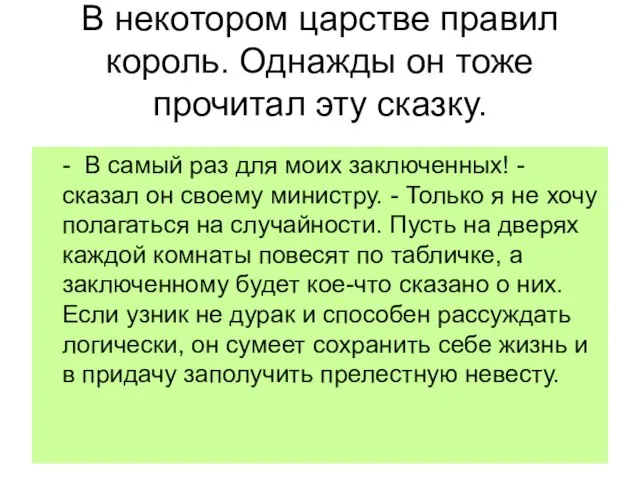 В некотором царстве правил король. Однажды он тоже прочитал эту сказку.

- В самый раз для моих заключенных! - сказал он своему министру. - Только я не хочу полагаться на случайности. Пусть на дверях каждой комнаты повесят по табличке, а заключенному будет кое-что сказано о них. Если узник не дурак и способен рассуждать логически, он сумеет сохранить себе жизнь и в придачу заполучить прелестную невесту.